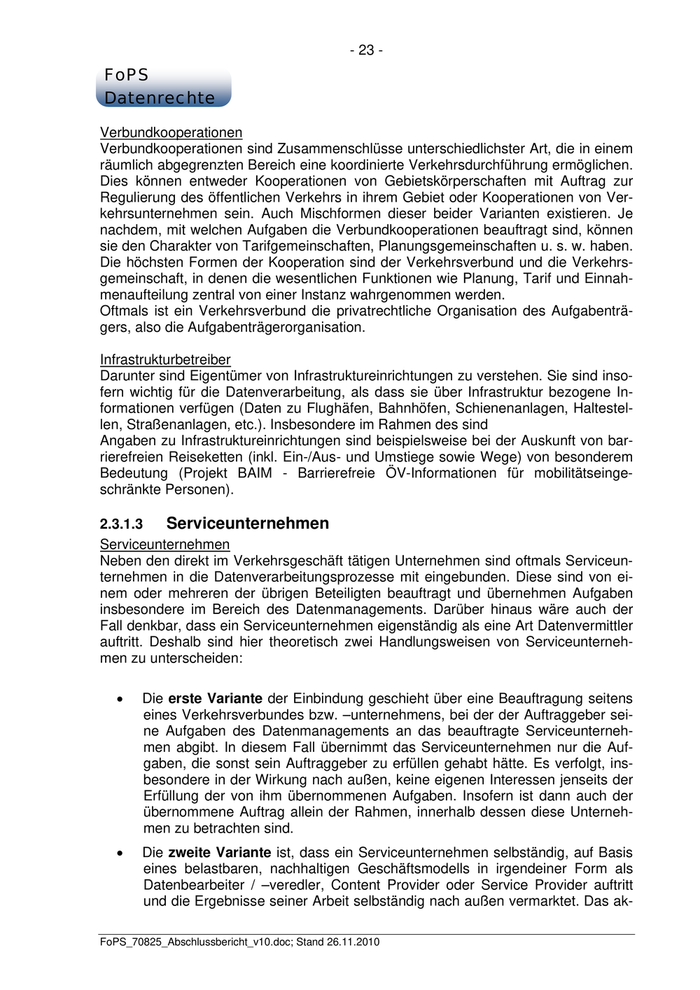 - 23 -

FoPS
Datenrechte

Verbundkooperationen
Verbundkooperationen sind Zusammenschlüsse unterschiedlichster Art, die in einem räumlich abgegrenzten Bereich eine koordinierte Verkehrsdurchführung ermöglichen. Dies können entweder Kooperationen von Gebietskörperschaften mit Auftrag zur Regulierung des öffentlichen Verkehrs in ihrem Gebiet oder Kooperationen von Verkehrsunternehmen sein. Auch Mischformen dieser beider Varianten existieren. Je nachdem, mit welchen Aufgaben die Verbundkooperationen beauftragt sind, können sie den Charakter von Tarifgemeinschaften, Planungsgemeinschaften u. s. w. haben. Die höchsten Formen der Kooperation sind der Verkehrsverbund und die Verkehrsgemeinschaft, in denen die wesentlichen Funktionen wie Planung, Tarif und Einnahmenaufteilung zentral von einer Instanz wahrgenommen werden.
Oftmals ist ein Verkehrsverbund die privatrechtliche Organisation des Aufgabenträgers, also die Aufgabenträgerorganisation.

Infrastrukturbetreiber
Darunter sind Eigentümer von Infrastruktureinrichtungen zu verstehen. Sie sind insofern wichtig für die Datenverarbeitung, als dass sie über Infrastruktur bezogene Informationen verfügen (Daten zu Flughäfen, Bahnhöfen, Schienenanlagen, Haltestellen, Straßenanlagen, etc.). Insbesondere im Rahmen des sind
Angaben zu Infrastruktureinrichtungen sind beispielsweise bei der Auskunft von barrierefreien Reiseketten (inkl. Ein-/Aus- und Umstiege sowie Wege) von besonderem Bedeutung (Projekt BAIM - Barrierefreie ÖV-Informationen für mobilitätseingeschränkte Personen).

2.3.1.3 Serviceunternehmen
Serviceunternehmen
Neben den direkt im Verkehrsgeschäft tätigen Unternehmen sind oftmals Serviceunternehmen in die Datenverarbeitungsprozesse mit eingebunden. Diese sind von einem oder mehreren der übrigen Beteiligten beauftragt und übernehmen Aufgaben insbesondere im Bereich des Datenmanagements. Darüber hinaus wäre auch der Fall denkbar, dass ein Serviceunternehmen eigenständig als eine Art Datenvermittler auftritt. Deshalb sind hier theoretisch zwei Handlungsweisen von Serviceunternehmen zu unterscheiden:

• Die **erste Variante** der Einbindung geschieht über eine Beauftragung seitens eines Verkehrsverbundes bzw. –unternehmens, bei der der Auftraggeber seine Aufgaben des Datenmanagements an das beauftragte Serviceunternehmen abgibt. In diesem Fall übernimmt das Serviceunternehmen nur die Aufgaben, die sonst sein Auftraggeber zu erfüllen gehabt hätte. Es verfolgt, insbesondere in der Wirkung nach außen, keine eigenen Interessen jenseits der Erfüllung der von ihm übernommenen Aufgaben. Insofern ist dann auch der übernommene Auftrag allein der Rahmen, innerhalb dessen diese Unternehmen zu betrachten sind.

• Die **zweite Variante** ist, dass ein Serviceunternehmen selbständig, auf Basis eines belastbaren, nachhaltigen Geschäftsmodells in irgendeiner Form als Datenbearbeiter / –veredler, Content Provider oder Service Provider auftritt und die Ergebnisse seiner Arbeit selbständig nach außen vermarktet. Das ak-

FoPS_70825_Abschlussbericht_v10.doc; Stand 26.11.2010